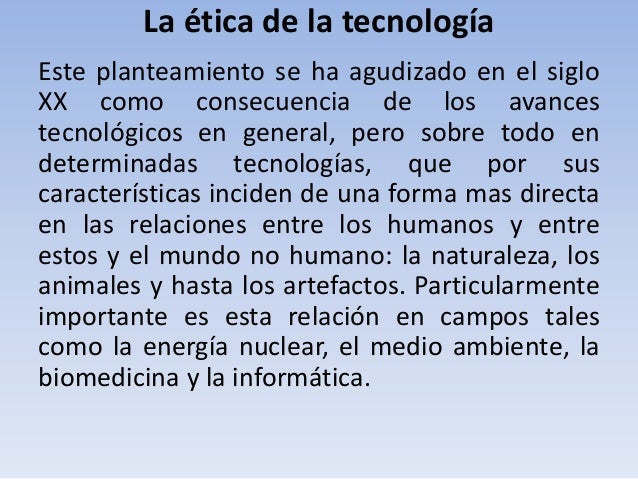 La ética de la tecnología

Este planteamiento se ha agudizado en el siglo XX como consecuencia de los avances tecnológicos en general, pero sobre todo en determinadas tecnologías, que por sus características inciden de una forma mas directa en las relaciones entre los humanos y entre estos y el mundo no humano: la naturaleza, los animales y hasta los artefactos. Particularmente importante es esta relación en campos tales como la energía nuclear, el medio ambiente, la biomedicina y la informática.